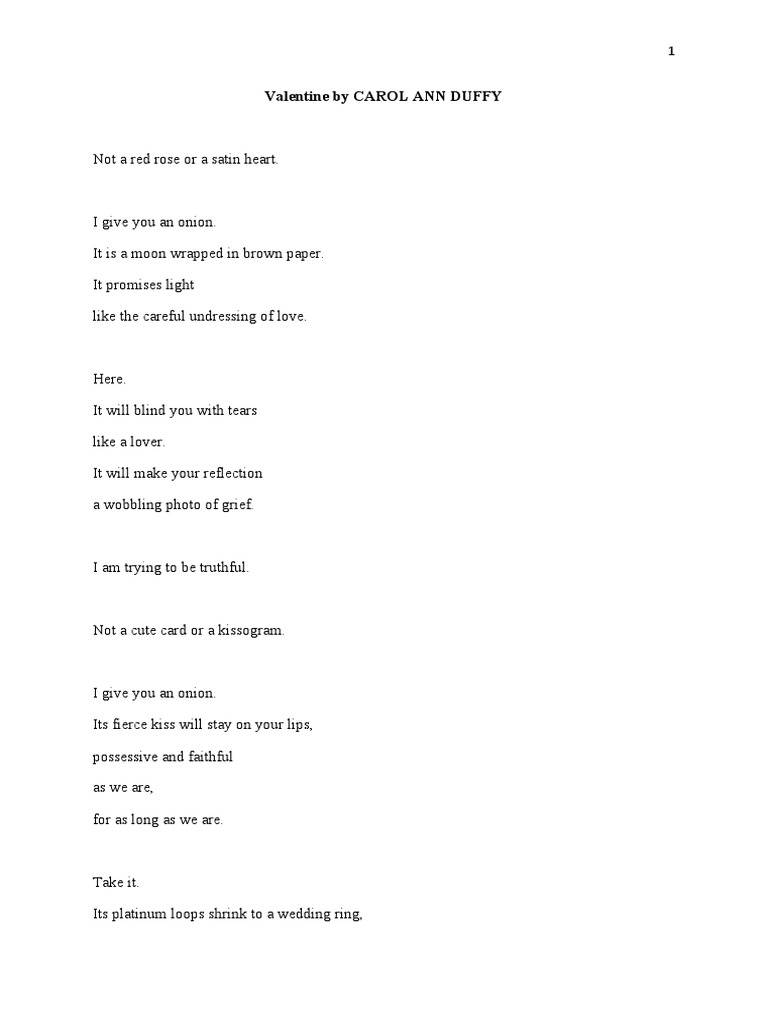 1

Valentine by CAROL ANN DUFFY

Not a red rose or a satin heart.

I give you an onion.
It is a moon wrapped in brown paper.
It promises light
like the careful undressing of love.

Here.
It will blind you with tears
like a lover.
It will make your reflection
a wobbling photo of grief.

I am trying to be truthful.

Not a cute card or a kissogram.

I give you an onion.
Its fierce kiss will stay on your lips,
possessive and faithful
as we are,
for as long as we are.

Take it.
Its platinum loops shrink to a wedding ring,